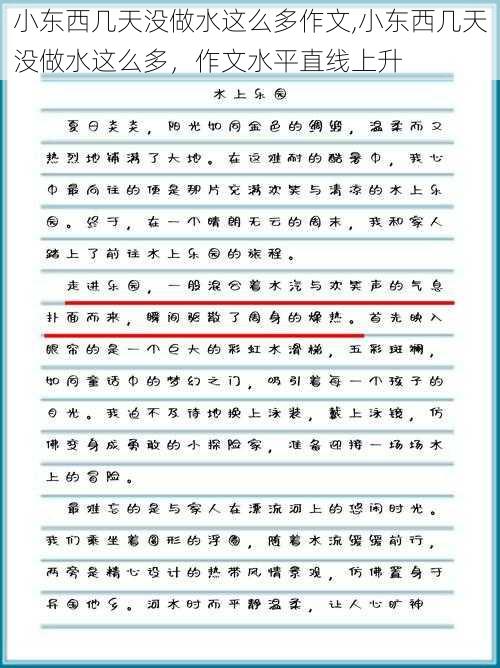 小东西几天没做水这么多作文,小东西几天没做水这么多，作文水平直线上升

水上乐园

夏日炎炎，阳光如同金色的绸缎，温柔而又热烈地铺满了大地。在这难耐的酷暑中，我心中最向往的便是那片充满欢笑与清凉的水上乐园。终于，在一个晴朗无云的周末，我和家人踏上了前往水上乐园的旅程。

走进乐园，一股混合着水汽与欢笑声的气息扑面而来，瞬间驱散了周身的燥热。首先映入眼帘的是一个巨大的彩虹水滑梯，五彩斑斓，如同童话中的梦幻之门，吸引着每一个孩子的目光。我迫不及待地换上泳装，戴上泳镜，仿佛变身成勇敢的小探险家，准备迎接一场场水上的冒险。

最难忘的是与家人在漂流河上的悠闲时光。我们乘坐着圆形的浮圈，随着水流缓缓前行，两旁是精心设计的热带风情景观，仿佛置身于异国他乡。河水时而平静温柔，让人心旷神